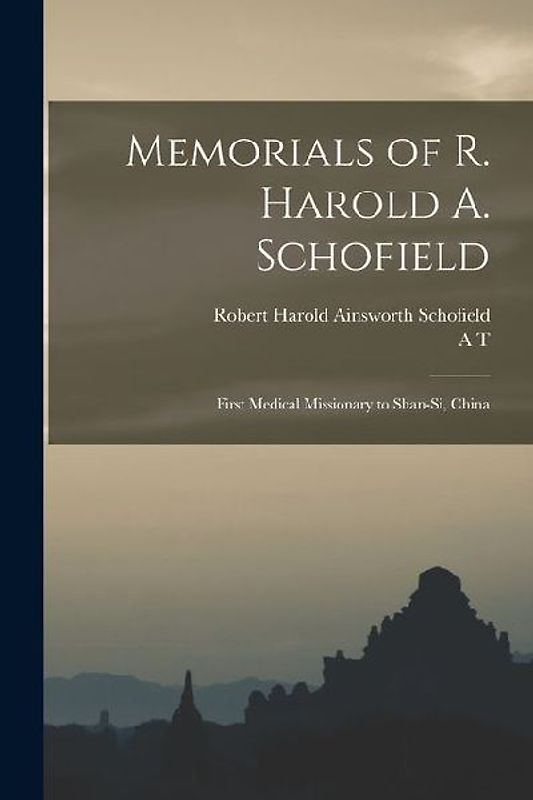 Memorials of R. Harold A. Schofield

Robert Harold Ainsworth Schofield
A T

First Medical Missionary to Shan-Si, China